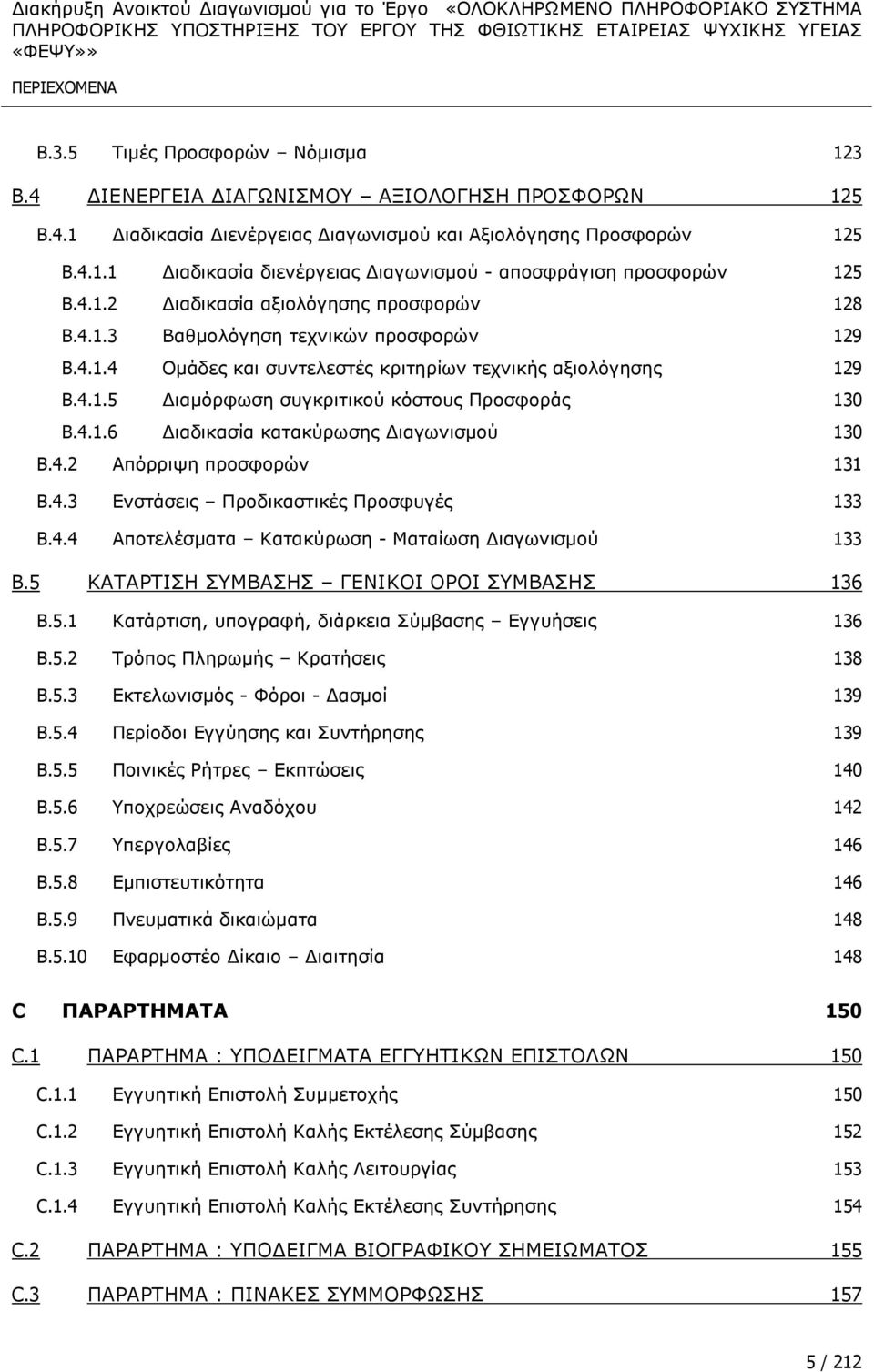 Διακήρυξη Ανοικτού Διαγωνισμού για το Έργο «ΟΛΟΚΛΗΡΩΜΕΝΟ ΠΛΗΡΟΦΟΡΙΑΚΟ ΣΥΣΤΗΜΑ ΠΛΗΡΟΦΟΡΙΚΗΣ ΥΠΟΣΤΗΡΙΞΗΣ ΤΟΥ ΕΡΓΟΥ ΤΗΣ ΦΘΙΩΤΙΚΗΣ ΕΤΑΙΡΕΙΑΣ ΨΥΧΙΚΗΣ ΥΓΕΙΑΣ «ΦΕΨΥ»»

ΠΕΡΙΕΧΟΜΕΝΑ

B.3.5 Τιμές Προσφορών – Νόμισμα 123

B.4 ΔΙΕΝΕΡΓΕΙΑ ΔΙΑΓΩΝΙΣΜΟΥ – ΑΞΙΟΛΟΓΗΣΗ ΠΡΟΣΦΟΡΩΝ 125

B.4.1 Διαδικασία Διενέργειας Διαγωνισμού και Αξιολόγησης Προσφορών 125

B.4.1.1 Διαδικασία διενέργειας Διαγωνισμού - αποσφράγιση προσφορών 125

B.4.1.2 Διαδικασία αξιολόγησης προσφορών 128

B.4.1.3 Βαθμολόγηση τεχνικών προσφορών 129

B.4.1.4 Ομάδες και συντελεστές κριτηρίων τεχνικής αξιολόγησης 129

B.4.1.5 Διαμόρφωση συγκριτικού κόστους Προσφοράς 130

B.4.1.6 Διαδικασία κατακύρωσης Διαγωνισμού 130

B.4.2 Απόρριψη προσφορών 131

B.4.3 Ενστάσεις – Προδικαστικές Προσφυγές 133

B.4.4 Αποτελέσματα – Κατακύρωση - Ματαίωση Διαγωνισμού 133

B.5 ΚΑΤΑΡΤΙΣΗ ΣΥΜΒΑΣΗΣ – ΓΕΝΙΚΟΙ ΟΡΟΙ ΣΥΜΒΑΣΗΣ 136

B.5.1 Κατάρτιση, υπογραφή, διάρκεια Σύμβασης – Εγγυήσεις 136

B.5.2 Τρόπος Πληρωμής – Κρατήσεις 138

B.5.3 Εκτελωνισμός - Φόροι - Δασμοί 139

B.5.4 Περίοδοι Εγγύησης και Συντήρησης 139

B.5.5 Ποινικές Ρήτρες – Εκπτώσεις 140

B.5.6 Υποχρεώσεις Αναδόχου 142

B.5.7 Υπεργολαβίες 146

B.5.8 Εμπιστευτικότητα 146

B.5.9 Πνευματικά δικαιώματα 148

B.5.10 Εφαρμοστέο Δίκαιο – Διαιτησία 148

C ΠΑΡΑΡΤΗΜΑΤΑ 150

C.1 ΠΑΡΑΡΤΗΜΑ : ΥΠΟΔΕΙΓΜΑΤΑ ΕΓΓΥΗΤΙΚΩΝ ΕΠΙΣΤΟΛΩΝ 150

C.1.1 Εγγυητική Επιστολή Συμμετοχής 150

C.1.2 Εγγυητική Επιστολή Καλής Εκτέλεσης Σύμβασης 152

C.1.3 Εγγυητική Επιστολή Καλής Λειτουργίας 153

C.1.4 Εγγυητική Επιστολή Καλής Εκτέλεσης Συντήρησης 154

C.2 ΠΑΡΑΡΤΗΜΑ : ΥΠΟΔΕΙΓΜΑ ΒΙΟΓΡΑΦΙΚΟΥ ΣΗΜΕΙΩΜΑΤΟΣ 155

C.3 ΠΑΡΑΡΤΗΜΑ : ΠΙΝΑΚΕΣ ΣΥΜΜΟΡΦΩΣΗΣ 157

5 / 212